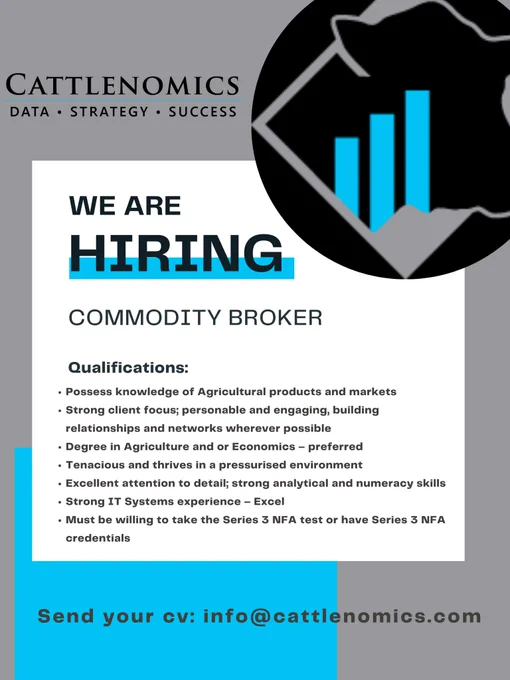 CATTLENOMICS
DATA • STRATEGY • SUCCESS

WE ARE
HIRING

COMMODITY BROKER

Qualifications:

• Possess knowledge of Agricultural products and markets
• Strong client focus; personable and engaging, building relationships and networks wherever possible
• Degree in Agriculture and or Economics – preferred
• Tenacious and thrives in a pressurised environment
• Excellent attention to detail; strong analytical and numeracy skills
• Strong IT Systems experience – Excel
• Must be willing to take the Series 3 NFA test or have Series 3 NFA credentials

Send your cv: info@cattlenomics.com